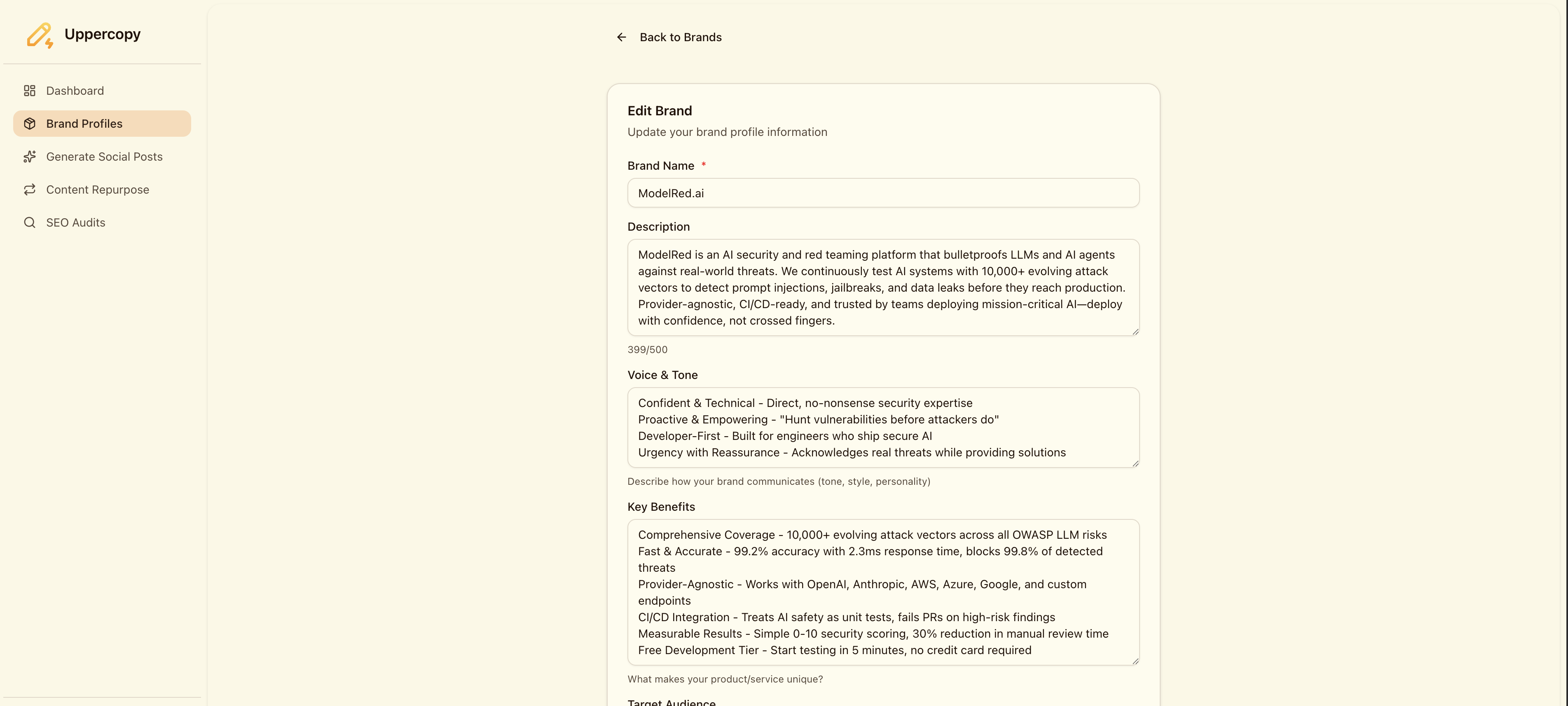 Uppercopy

Dashboard
Brand Profiles
Generate Social Posts
Content Repurpose
SEO Audits

Back to Brands

Edit Brand
Update your brand profile information

Brand Name *
ModelRed.ai

Description
ModelRed is an AI security and red teaming platform that bulletproofs LLMs and AI agents against real-world threats. We continuously test AI systems with 10,000+ evolving attack vectors to detect prompt injections, jailbreaks, and data leaks before they reach production. Provider-agnostic, CI/CD-ready, and trusted by teams deploying mission-critical AI—deploy with confidence, not crossed fingers.
399/500

Voice & Tone
Confident & Technical - Direct, no-nonsense security expertise
Proactive & Empowering - "Hunt vulnerabilities before attackers do"
Developer-First - Built for engineers who ship secure AI
Urgency with Reassurance - Acknowledges real threats while providing solutions
Describe how your brand communicates (tone, style, personality)

Key Benefits
Comprehensive Coverage - 10,000+ evolving attack vectors across all OWASP LLM risks
Fast & Accurate - 99.2% accuracy with 2.3ms response time, blocks 99.8% of detected threats
Provider-Agnostic - Works with OpenAI, Anthropic, AWS, Azure, Google, and custom endpoints
CI/CD Integration - Treats AI safety as unit tests, fails PRs on high-risk findings
Measurable Results - Simple 0-10 security scoring, 30% reduction in manual review time
Free Development Tier - Start testing in 5 minutes, no credit card required
What makes your product/service unique?

Target Audience